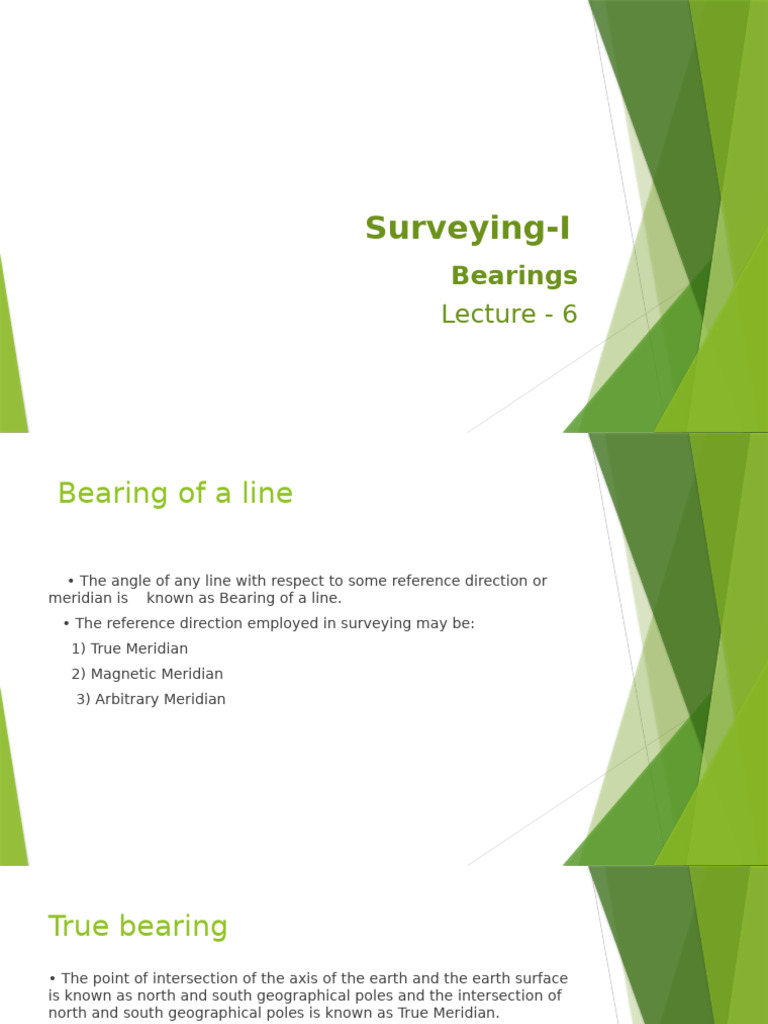 Surveying-I

Bearings

Lecture - 6

Bearing of a line

• The angle of any line with respect to some reference direction or meridian is known as Bearing of a line.

• The reference direction employed in surveying may be:

1) True Meridian

2) Magnetic Meridian

3) Arbitrary Meridian

True bearing

• The point of intersection of the axis of the earth and the earth surface is known as north and south geographical poles and the intersection of north and south geographical poles is known as True Meridian.